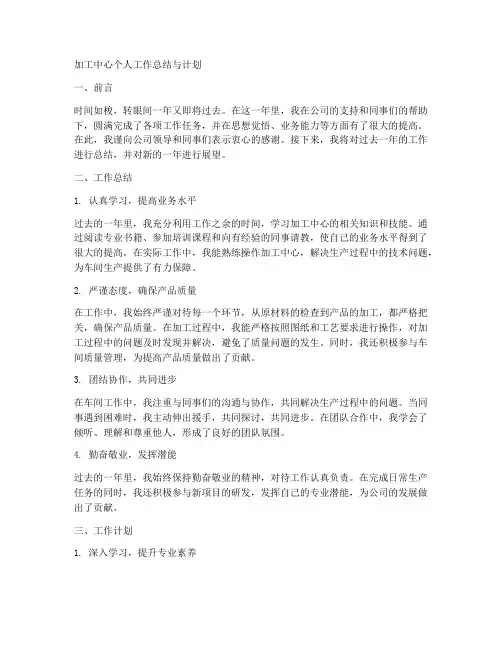 加工中心个人工作总结与计划

一、前言

时间如梭，转眼间一年又即将过去。在这一年里，我在公司的支持和同事们的帮助下，圆满完成了各项工作任务，并在思想觉悟、业务能力等方面有了很大的提高。在此，我谨向公司领导和同事们表示衷心的感谢。接下来，我将对过去一年的工作进行总结，并对新的一年进行展望。

二、工作总结

1. 认真学习，提高业务水平

过去的一年里，我充分利用工作之余的时间，学习加工中心的相关知识和技能。通过阅读专业书籍、参加培训课程和向有经验的同事请教，使自己的业务水平得到了很大的提高。在实际工作中，我能熟练操作加工中心，解决生产过程中的技术问题，为车间生产提供了有力保障。

2. 严谨态度，确保产品质量

在工作中，我始终严谨对待每一个环节，从原材料的检查到产品的加工，都严格把关，确保产品质量。在加工过程中，我能严格按照图纸和工艺要求进行操作，对加工过程中的问题及时发现并解决，避免了质量问题的发生。同时，我还积极参与车间质量管理，为提高产品质量做出了贡献。

3. 团结协作，共同进步

在车间工作中，我注重与同事们的沟通与协作，共同解决生产过程中的问题。当同事遇到困难时，我主动伸出援手，共同探讨，共同进步。在团队合作中，我学会了倾听、理解和尊重他人，形成了良好的团队氛围。

4. 勤奋敬业，发挥潜能

过去的一年里，我始终保持勤奋敬业的精神，对待工作认真负责。在完成日常生产任务的同时，我还积极参与新项目的研发，发挥自己的专业潜能，为公司的发展做出了贡献。

三、工作计划

1. 深入学习，提升专业素养